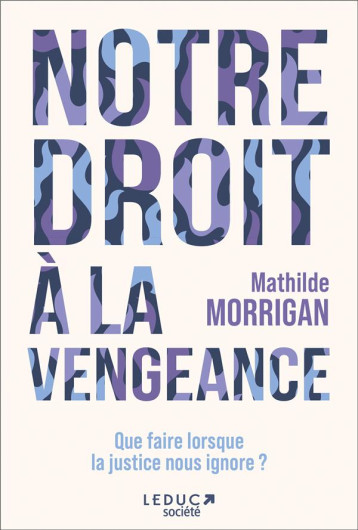 NOTRE DROIT À LA VENGEANCE

Mathilde MORRIGAN

Que faire lorsque la justice nous ignore ?

LEDUC société